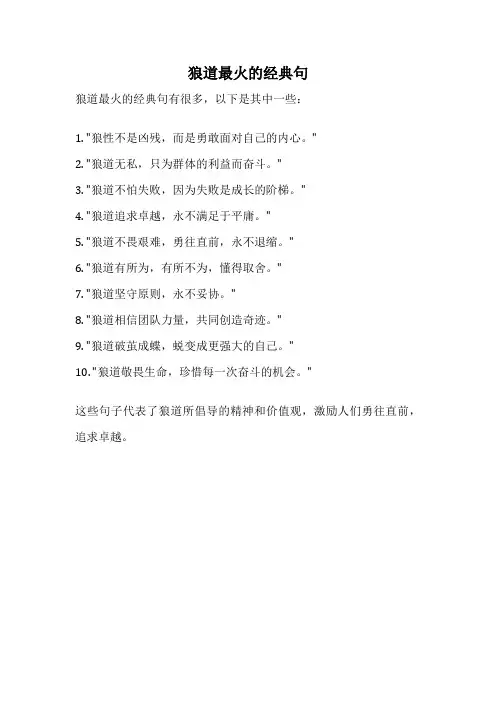 狼道最火的经典句

狼道最火的经典句有很多，以下是其中一些：

1."狼性不是凶残，而是勇敢面对自己的内心。"

2."狼道无私，只为群体的利益而奋斗。"

3."狼道不怕失败，因为失败是成长的阶梯。"

4."狼道追求卓越，永不满足于平庸。"

5."狼道不畏艰难，勇往直前，永不退缩。"

6."狼道有所为，有所不为，懂得取舍。"

7."狼道坚守原则，永不妥协。"

8."狼道相信团队力量，共同创造奇迹。"

9."狼道破茧成蝶，蜕变成更强大的自己。"

10."狼道敬畏生命，珍惜每一次奋斗的机会。"

这些句子代表了狼道所倡导的精神和价值观，激励人们勇往直前，追求卓越。